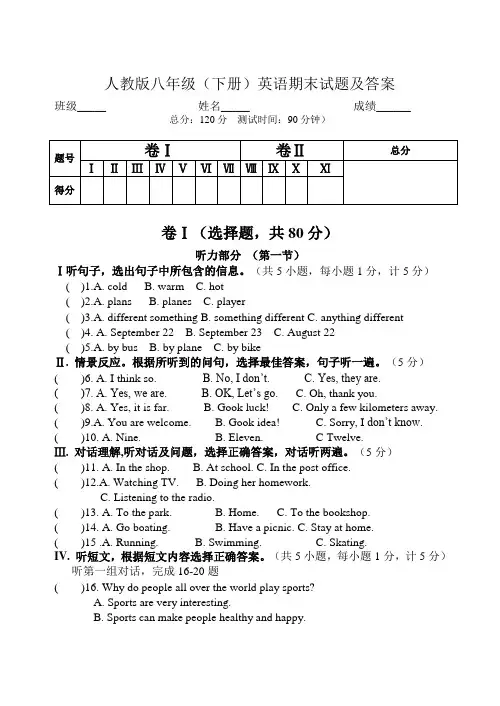 人教版八年级（下册）英语期末试题及答案

班级_____ 姓名_____ 成绩______

总分：120 分 测试时间：90 分钟）

| 题号 | 卷Ⅰ | | | | | | | 卷Ⅱ | | | | 总分 |
|---|---|---|---|---|---|---|---|---|---|---|---|---|
| | Ⅰ | Ⅱ | Ⅲ | Ⅳ | Ⅴ | Ⅵ | Ⅶ | Ⅷ | Ⅸ | Ⅹ | Ⅺ | |
| 得分 | | | | | | | | | | | | |

卷Ⅰ（选择题，共 80 分）

听力部分 （第一节）

Ⅰ听句子，选出句子中所包含的信息。（共 5 小题，每小题 1 分，计 5 分）

( )1.A. cold B. warm C. hot

( )2.A. plans B. planes C. player

( )3.A. different something B. something different C. anything different

( )4. A. September 22 B. September 23 C. August 22

( )5.A. by bus B. by plane C. by bike

Ⅱ. 情景反应。根据所听到的问句，选择最佳答案，句子听一遍。（5 分）

( )6. A. I think so. B. No, I don't. C. Yes, they are.

( )7. A. Yes, we are. B. OK, Let's go. C. Oh, thank you.

( )8. A. Yes, it is far. B. Gook luck! C. Only a few kilometers away.

( )9.A. You are welcome. B. Gook idea! C. Sorry, I don't know.

( )10. A. Nine. B. Eleven. C Twelve.

Ⅲ. 对话理解,听对话及问题，选择正确答案，对话听两遍。（5 分）

( )11. A. In the shop. B. At school. C. In the post office.

( )12.A. Watching TV. B. Doing her homework.

C. Listening to the radio.

( )13. A. To the park. B. Home. C. To the bookshop.

( )14. A. Go boating. B. Have a picnic. C. Stay at home.

( )15 .A. Running. B. Swimming. C. Skating.

Ⅳ. 听短文，根据短文内容选择正确答案。（共 5 小题，每小题 1 分，计 5 分）

听第一组对话，完成 16-20 题

( )16. Why do people all over the world play sports?

A. Sports are very interesting.

B. Sports can make people healthy and happy.